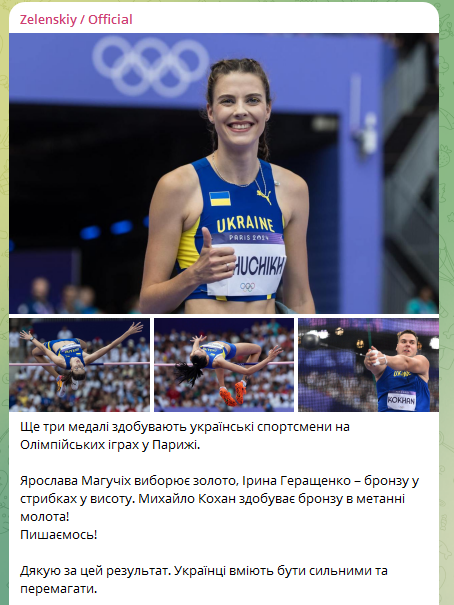 Zelenskiy / Official

UKRAINE
PARIS 2024
HUCHIKH

KOKHAN

Ще три медалі здобувають українські спортсмени на Олімпійських іграх у Парижі.

Ярослава Магучіх виборює золото, Ірина Геращенко – бронзу у стрибках у висоту. Михайло Кохан здобуває бронзу в метанні молота!
Пишаємось!

Дякую за цей результат. Українці вміють бути сильними та перемагати.